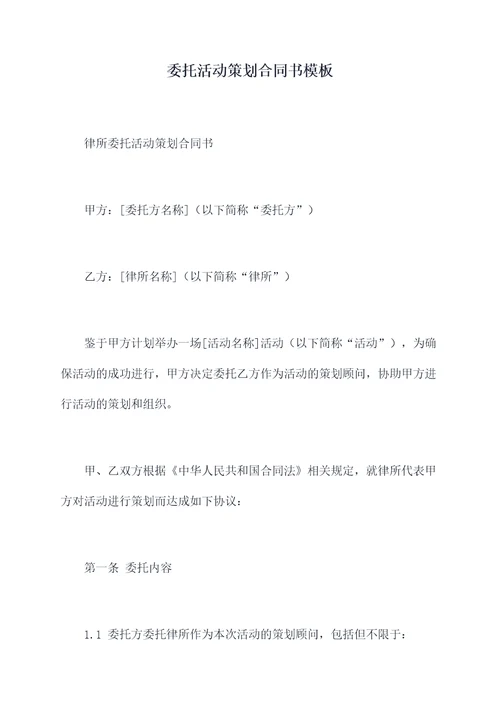 委托活动策划合同书模板

律所委托活动策划合同书

甲方：[委托方名称]（以下简称“委托方”）

乙方：[律所名称]（以下简称“律所”）

鉴于甲方计划举办一场[活动名称]活动（以下简称“活动”），为确保活动的成功进行，甲方决定委托乙方作为活动的策划顾问，协助甲方进行活动的策划和组织。

甲、乙双方根据《中华人民共和国合同法》相关规定，就律所代表甲方对活动进行策划而达成如下协议：

第一条 委托内容

1.1 委托方委托律所作为本次活动的策划顾问，包括但不限于：